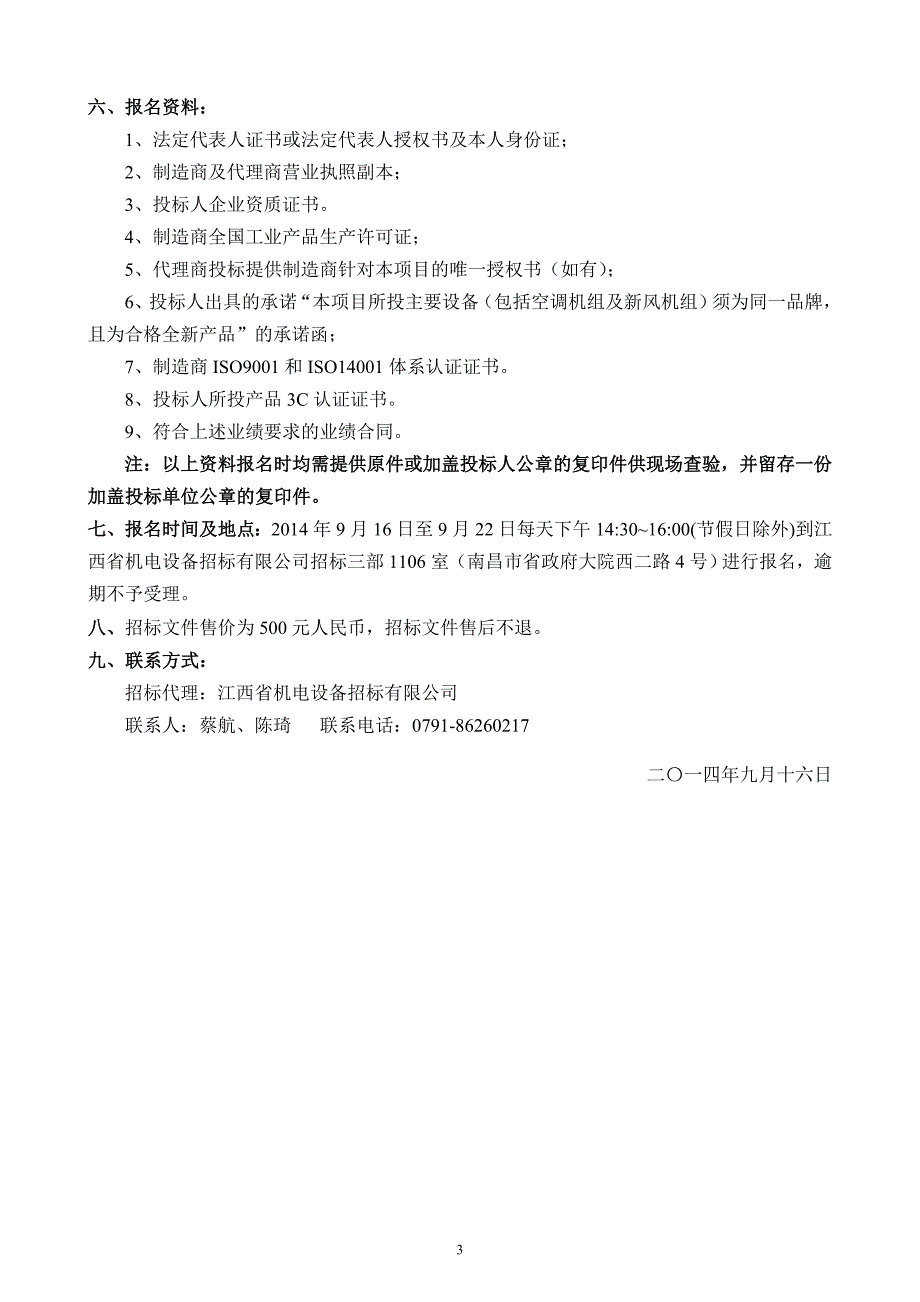 六、报名资料：

1、法定代表人证书或法定代表人授权书及本人身份证；

2、制造商及代理商营业执照副本；

3、投标人企业资质证书。

4、制造商全国工业产品生产许可证；

5、代理商投标提供制造商针对本项目的唯一授权书（如有）；

6、投标人出具的承诺“本项目所投主要设备（包括空调机组及新风机组）须为同一品牌，且为合格全新产品”的承诺函；

7、制造商 ISO9001 和 ISO14001 体系认证证书。

8、投标人所投产品 3C 认证证书。

9、符合上述业绩要求的业绩合同。

注：以上资料报名时均需提供原件或加盖投标人公章的复印件供现场查验，并留存一份加盖投标单位公章的复印件。

七、报名时间及地点：2014 年 9 月 16 日至 9 月 22 日每天下午 14:30~16:00(节假日除外)到江西省机电设备招标有限公司招标三部 1106 室（南昌市省政府大院西二路 4 号）进行报名，逾期不予受理。

八、招标文件售价为 500 元人民币，招标文件售后不退。

九、联系方式：

招标代理：江西省机电设备招标有限公司

联系人：蔡航、陈琦　　联系电话：0791-86260217

二〇一四年九月十六日

3